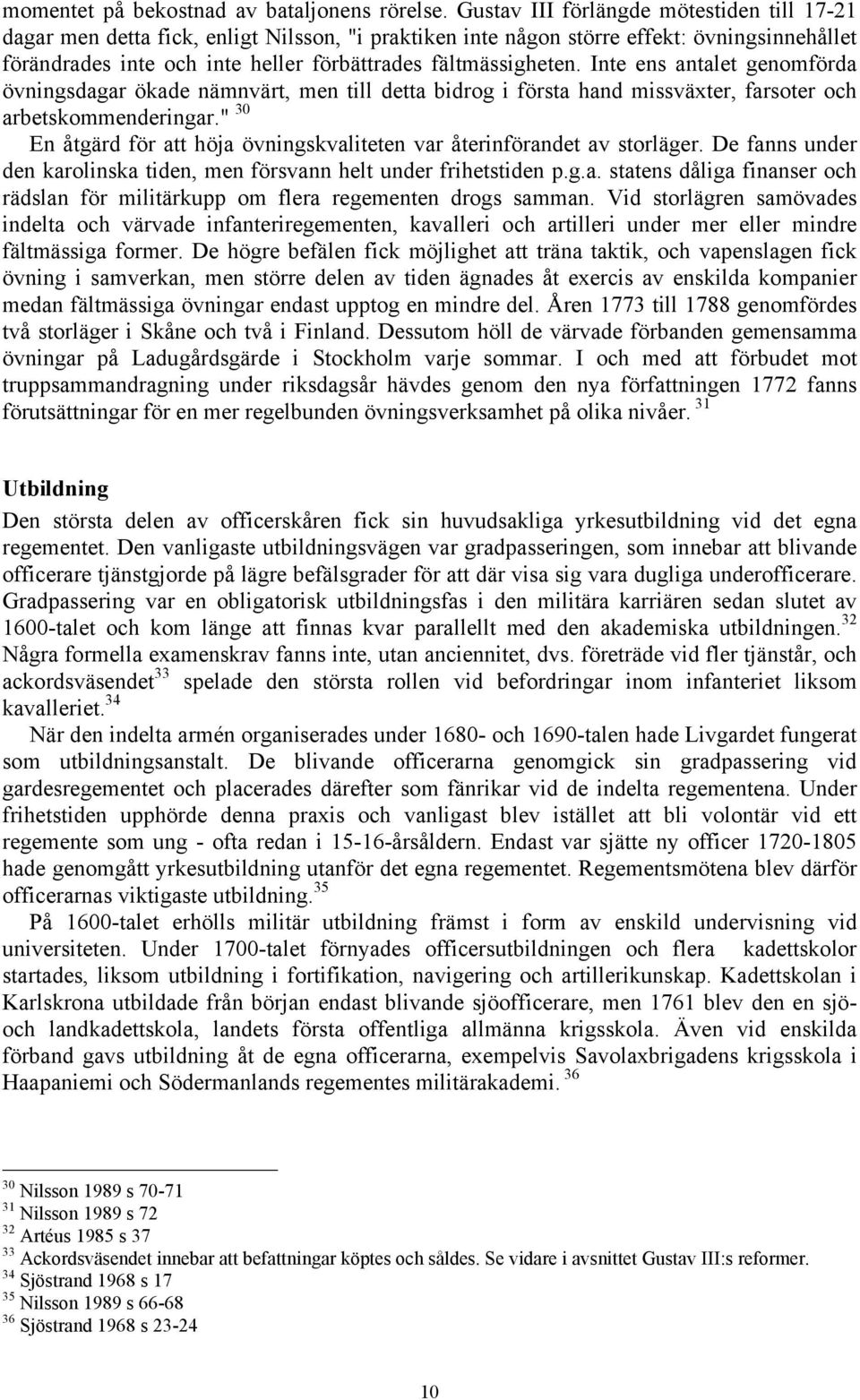 momentet på bekostnad av bataljonens rörelse. Gustav III förlängde mötestiden till 17-21 dagar men detta fick, enligt Nilsson, "i praktiken inte någon större effekt: övningsinnehållet förändrades inte och inte heller förbättrades fältmässigheten. Inte ens antalet genomförda övningsdagar ökade nämnvärt, men till detta bidrog i första hand missväxter, farsoter och arbetskommenderingar." $^{30}$

En åtgärd för att höja övningskvaliteten var återinförandet av storläger. De fanns under den karolinska tiden, men försvann helt under frihetstiden p.g.a. statens dåliga finanser och rädslan för militärkupp om flera regementen drogs samman. Vid storlägren samövades indelta och värvade infanteriregementen, kavalleri och artilleri under mer eller mindre fältmässiga former. De högre befälen fick möjlighet att träna taktik, och vapenslagen fick övning i samverkan, men större delen av tiden ägnades åt exercis av enskilda kompanier medan fältmässiga övningar endast upptog en mindre del. Åren 1773 till 1788 genomfördes två storläger i Skåne och två i Finland. Dessutom höll de värvade förbanden gemensamma övningar på Ladugårdsgärde i Stockholm varje sommar. I och med att förbudet mot truppsammandragning under riksdagsår hävdes genom den nya författningen 1772 fanns förutsättningar för en mer regelbunden övningsverksamhet på olika nivåer. $^{31}$

Utbildning

Den största delen av officerskåren fick sin huvudsakliga yrkesutbildning vid det egna regementet. Den vanligaste utbildningsvägen var gradpasseringen, som innebar att blivande officerare tjänstgjorde på lägre befälsgrader för att där visa sig vara dugliga underofficerare. Gradpassering var en obligatorisk utbildningsfas i den militära karriären sedan slutet av 1600-talet och kom länge att finnas kvar parallellt med den akademiska utbildningen.$^{32}$ Några formella examenskrav fanns inte, utan anciennitet, dvs. företräde vid fler tjänstår, och ackordsväsendet$^{33}$ spelade den största rollen vid befordringar inom infanteriet liksom kavalleriet.$^{34}$

När den indelta armén organiserades under 1680- och 1690-talen hade Livgardet fungerat som utbildningsanstalt. De blivande officerarna genomgick sin gradpassering vid gardesregementet och placerades därefter som fänrikar vid de indelta regementena. Under frihetstiden upphörde denna praxis och vanligast blev istället att bli volontär vid ett regemente som ung - ofta redan i 15-16-årsåldern. Endast var sjätte ny officer 1720-1805 hade genomgått yrkesutbildning utanför det egna regementet. Regementsmötena blev därför officerarnas viktigaste utbildning.$^{35}$

På 1600-talet erhölls militär utbildning främst i form av enskild undervisning vid universiteten. Under 1700-talet förnyades officersutbildningen och flera kadettskolor startades, liksom utbildning i fortifikation, navigering och artillerikunskap. Kadettskolan i Karlskrona utbildade från början endast blivande sjöofficerare, men 1761 blev den en sjö- och landkadettskola, landets första offentliga allmänna krigsskola. Även vid enskilda förband gavs utbildning åt de egna officerarna, exempelvis Savolaxbrigadens krigsskola i Haapaniemi och Södermanlands regementes militärakademi. $^{36}$

$^{30}$ Nilsson 1989 s 70-71
$^{31}$ Nilsson 1989 s 72
$^{32}$ Artéus 1985 s 37
$^{33}$ Ackordsväsendet innebar att befattningar köptes och såldes. Se vidare i avsnittet Gustav III:s reformer.
$^{34}$ Sjöstrand 1968 s 17
$^{35}$ Nilsson 1989 s 66-68
$^{36}$ Sjöstrand 1968 s 23-24

10